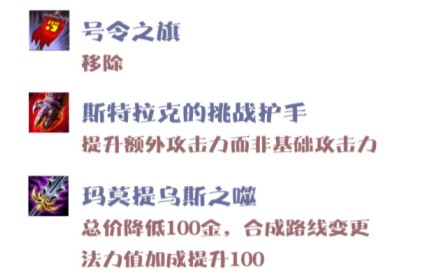 号令之旗
移除

斯特拉克的挑战护手
提升额外攻击力而非基础攻击力

玛莫提乌斯之噬
总价降低100金，合成路线变更
法力值加成提升100